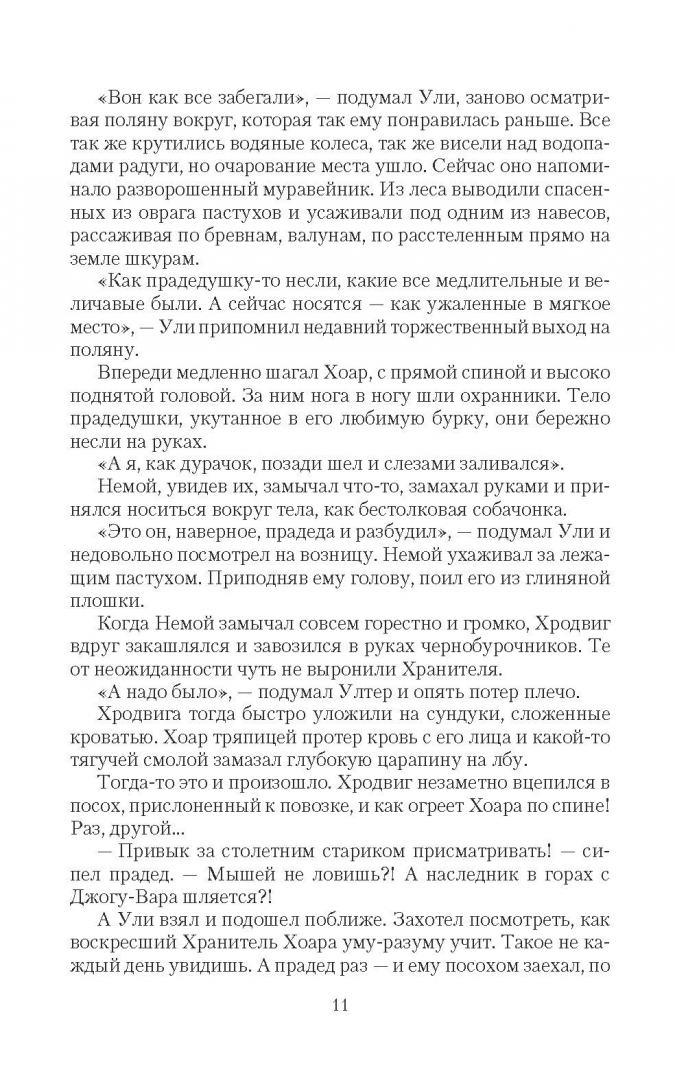 «Вон как все забегали», — подумал Ули, заново осматривая поляну вокруг, которая так ему понравилась раньше. Все так же крутились водяные колеса, так же висели над водопадами радуги, но очарование места ушло. Сейчас оно напоминало разворошенный муравейник. Из леса выводили спасенных из оврага пастухов и усаживали под одним из навесов, рассаживая по бревнам, валунам, по расстеленным прямо на земле шкурам.

«Как прадедушку-то несли, какие все медлительные и величавые были. А сейчас носятся — как ужаленные в мягкое место», — Ули припомнил недавний торжественный выход на поляну.

Впереди медленно шагал Хоар, с прямой спиной и высоко поднятой головой. За ним нога в ногу шли охранники. Тело прадедушки, укутанное в его любимую бурку, они бережно несли на руках.

«А я, как дурачок, позади шел и слезами заливался».

Немой, увидев их, замычал что-то, замахал руками и принялся носиться вокруг тела, как бестолковая собачонка.

«Это он, наверное, прадеда и разбудил», — подумал Ули и недовольно посмотрел на возницу. Немой ухаживал за лежащим пастухом. Приподняв ему голову, поил его из глиняной плошки.

Когда Немой замычал совсем горестно и громко, Хродвиг вдруг закашлялся и завозился в руках чернобурочников. Те от неожиданности чуть не выронили Хранителя.

«А надо было», — подумал Ултер и опять потер плечо.

Хродвига тогда быстро уложили на сундуки, сложенные кроватью. Хоар тряпицей протер кровь с его лица и какой-то тягучей смолой замазал глубокую царапину на лбу.

Тогда-то это и произошло. Хродвиг незаметно вцепился в посох, прислоненный к повозке, и как огреет Хоара по спине! Раз, другой...

— Привык за столетним стариком присматривать! — сипел прадед. — Мышей не ловишь?! А наследник в горах с Джогу-Вара шляется?!

А Ули взял и подошел поближе. Захотел посмотреть, как воскресший Хранитель Хоара уму-разуму учит. Такое не каждый день увидишь. А прадед раз — и ему посохом заехал, по

11